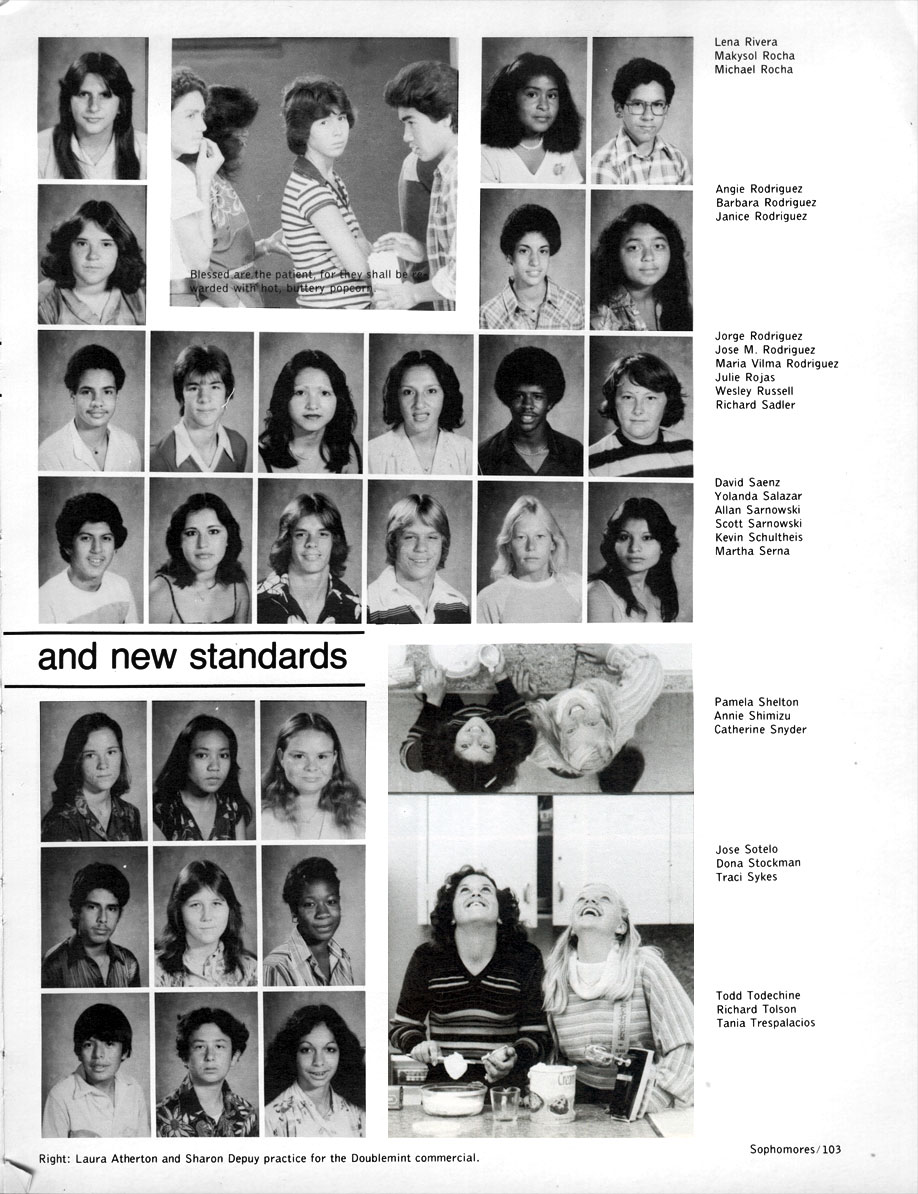 Blessed are the patient, for they shall be rewarded with hot, buttery popcorn.

Lena Rivera
Makysol Rocha
Michael Rocha

Angie Rodriguez
Barbara Rodriguez
Janice Rodriguez

Jorge Rodriguez
Jose M. Rodriguez
Maria Vilma Rodriguez
Julie Rojas
Wesley Russell
Richard Sadler

David Saenz
Yolanda Salazar
Allan Sarnowski
Scott Sarnowski
Kevin Schultheis
Martha Serna

and new standards

Pamela Shelton
Annie Shimizu
Catherine Snyder

Jose Sotelo
Dona Stockman
Traci Sykes

Todd Todechine
Richard Tolson
Tania Trespalacios

Right: Laura Atherton and Sharon Depuy practice for the Doublemint commercial.

Sophomores/103